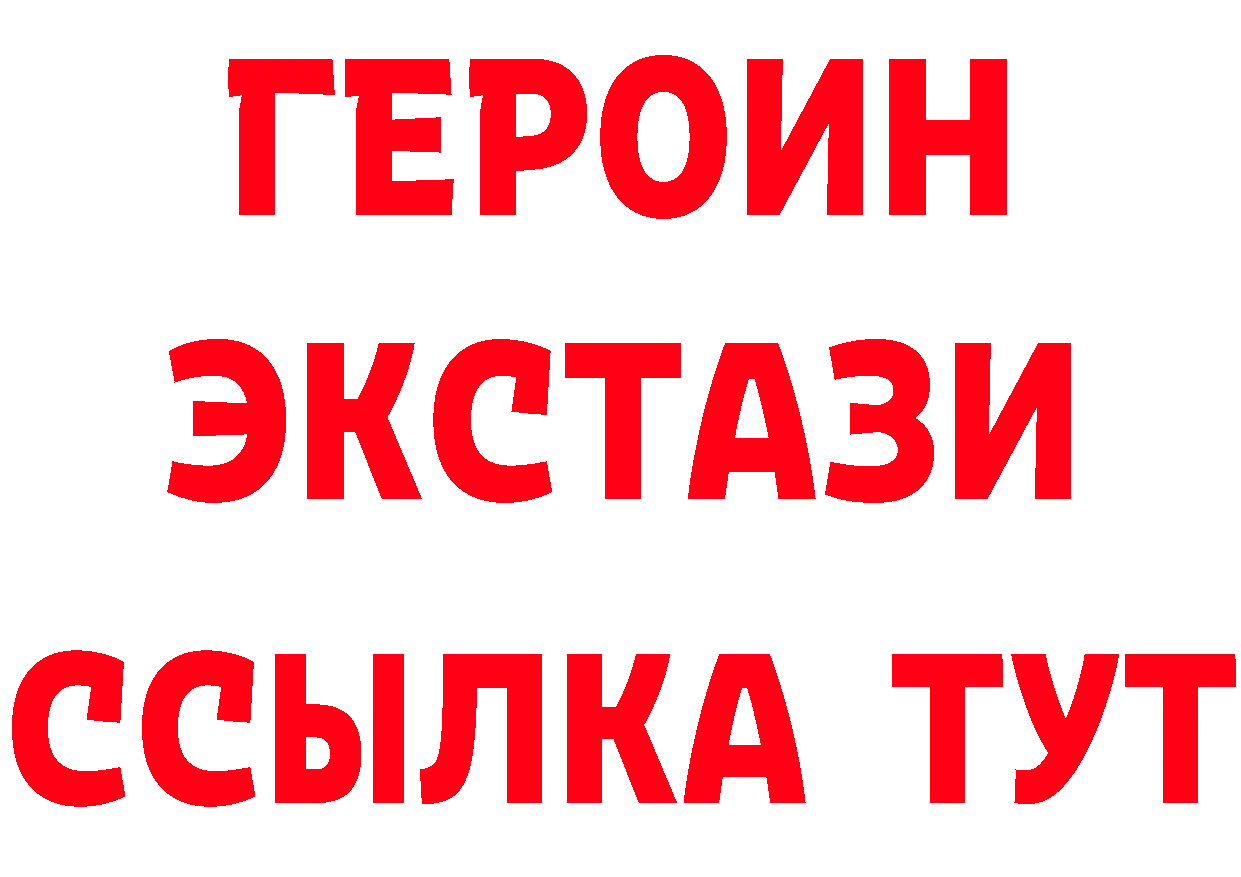 ГЕРОИН ЭКСТАЗИ ССЫЛКА ТУТ